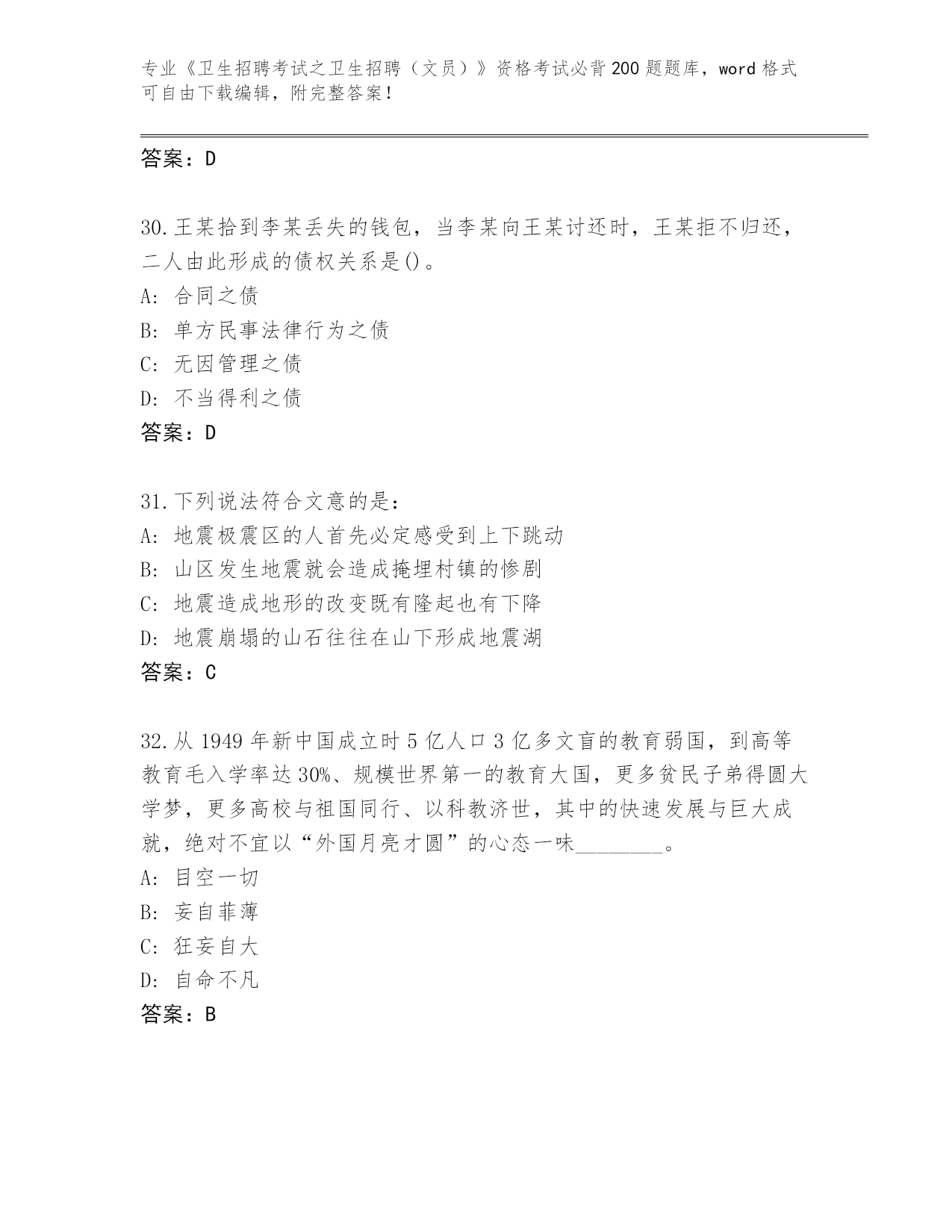 专业《卫生招聘考试之卫生招聘（文员）》资格考试必背200题题库，word格式可自由下载编辑，附完整答案！

答案：D

30.王某拾到李某丢失的钱包，当李某向王某讨还时，王某拒不归还，二人由此形成的债权关系是()。
A: 合同之债
B: 单方民事法律行为之债
C: 无因管理之债
D: 不当得利之债
答案：D

31.下列说法符合文意的是：
A: 地震极震区的人首先必定感受到上下跳动
B: 山区发生地震就会造成掩埋村镇的惨剧
C: 地震造成地形的改变既有隆起也有下降
D: 地震崩塌的山石往往在山下形成地震湖
答案：C

32.从1949年新中国成立时5亿人口3亿多文盲的教育弱国，到高等教育毛入学率达30%、规模世界第一的教育大国，更多贫民子弟得圆大学梦，更多高校与祖国同行、以科教济世，其中的快速发展与巨大成就，绝对不宜以“外国月亮才圆”的心态一味________。
A: 目空一切
B: 妄自菲薄
C: 狂妄自大
D: 自命不凡
答案：B